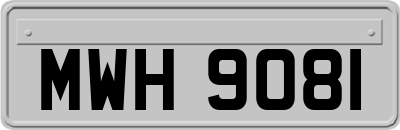 MWH 9081